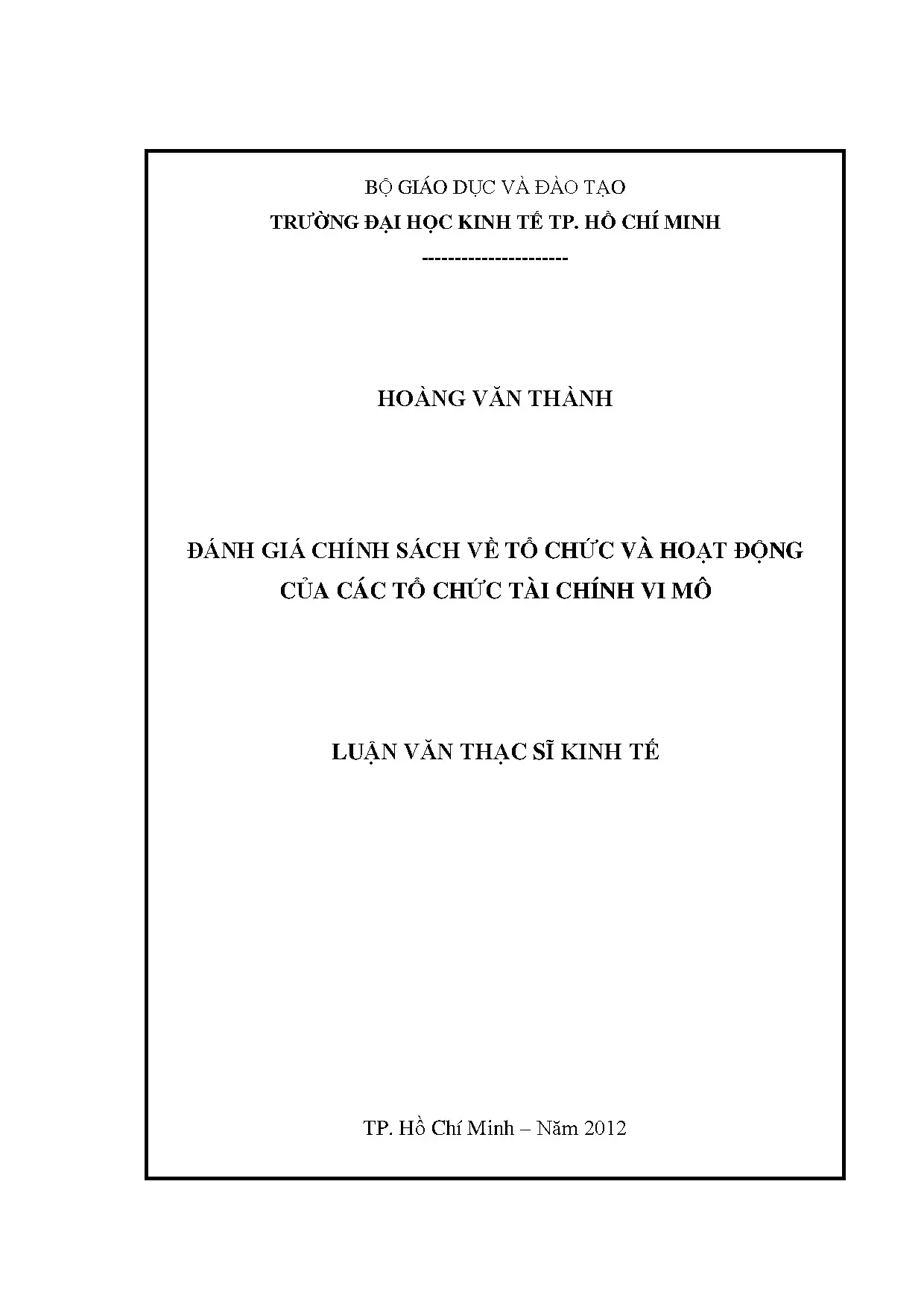 BỘ GIÁO DỤC VÀ ĐÀO TẠO
TRƯỜNG ĐẠI HỌC KINH TẾ TP. HỒ CHÍ MINH
---------------------

HOÀNG VĂN THÀNH

ĐÁNH GIÁ CHÍNH SÁCH VỀ TỔ CHỨC VÀ HOẠT ĐỘNG CỦA CÁC TỔ CHỨC TÀI CHÍNH VI MÔ

LUẬN VĂN THẠC SĨ KINH TẾ

TP. Hồ Chí Minh – Năm 2012